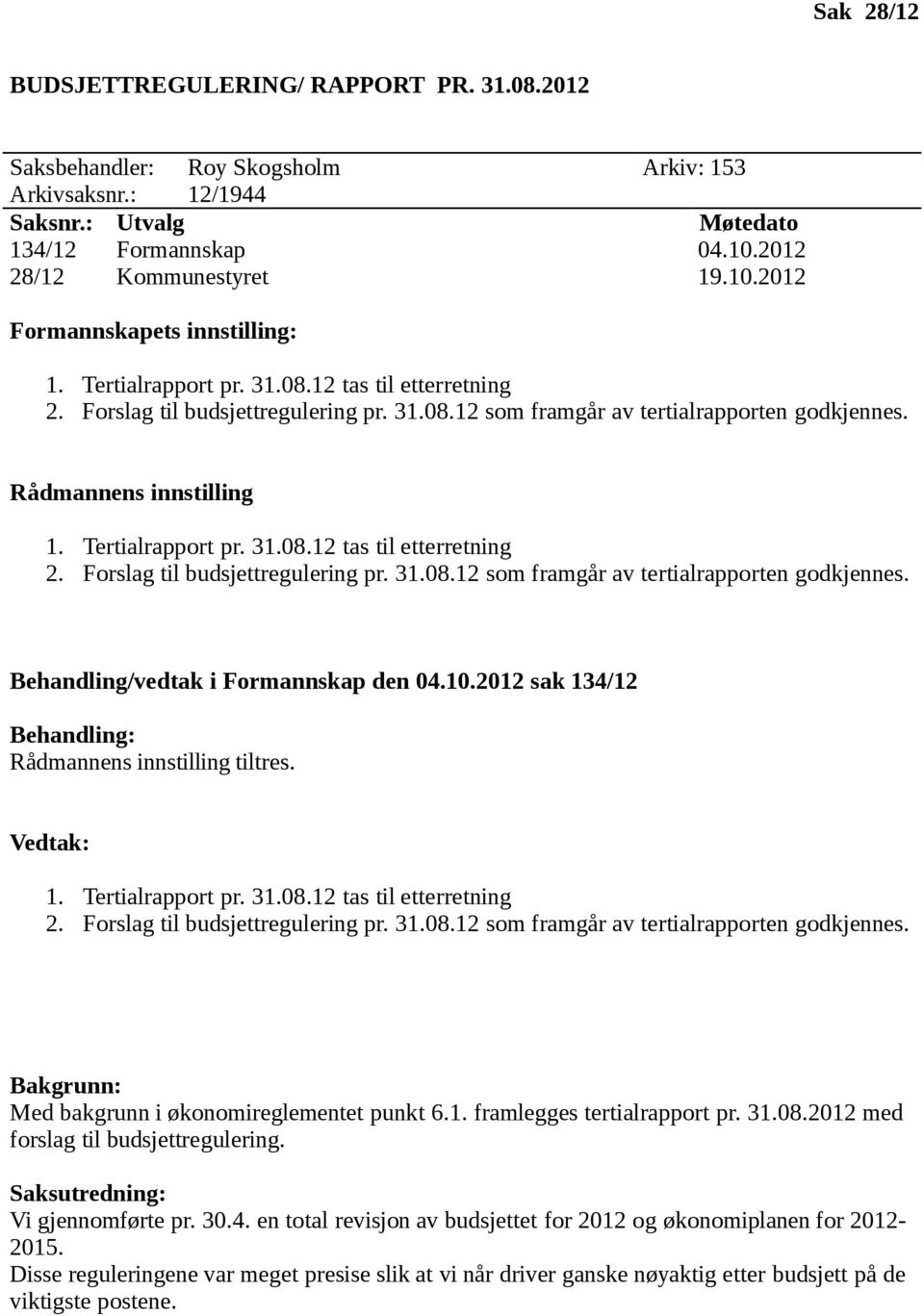 Sak 28/12

BUDSJETTREGULERING/ RAPPORT PR. 31.08.2012

Saksbehandler: Roy Skogsholm Arkiv: 153
Arkivsaksnr.: 12/1944

| Saksnr.: | Utvalg | Møtedato |
|---|---|---|
| 134/12 | Formannskap | 04.10.2012 |
| 28/12 | Kommunestyret | 19.10.2012 |

Formannskapets innstilling:

1. Tertialrapport pr. 31.08.12 tas til etterretning
2. Forslag til budsjettregulering pr. 31.08.12 som framgår av tertialrapporten godkjennes.

Rådmannens innstilling

1. Tertialrapport pr. 31.08.12 tas til etterretning
2. Forslag til budsjettregulering pr. 31.08.12 som framgår av tertialrapporten godkjennes.

Behandling/vedtak i Formannskap den 04.10.2012 sak 134/12

Behandling:
Rådmannens innstilling tiltres.

Vedtak:

1. Tertialrapport pr. 31.08.12 tas til etterretning
2. Forslag til budsjettregulering pr. 31.08.12 som framgår av tertialrapporten godkjennes.

Bakgrunn:
Med bakgrunn i økonomireglementet punkt 6.1. framlegges tertialrapport pr. 31.08.2012 med forslag til budsjettregulering.

Saksutredning:
Vi gjennomførte pr. 30.4. en total revisjon av budsjettet for 2012 og økonomiplanen for 2012-2015.
Disse reguleringene var meget presise slik at vi når driver ganske nøyaktig etter budsjett på de viktigste postene.